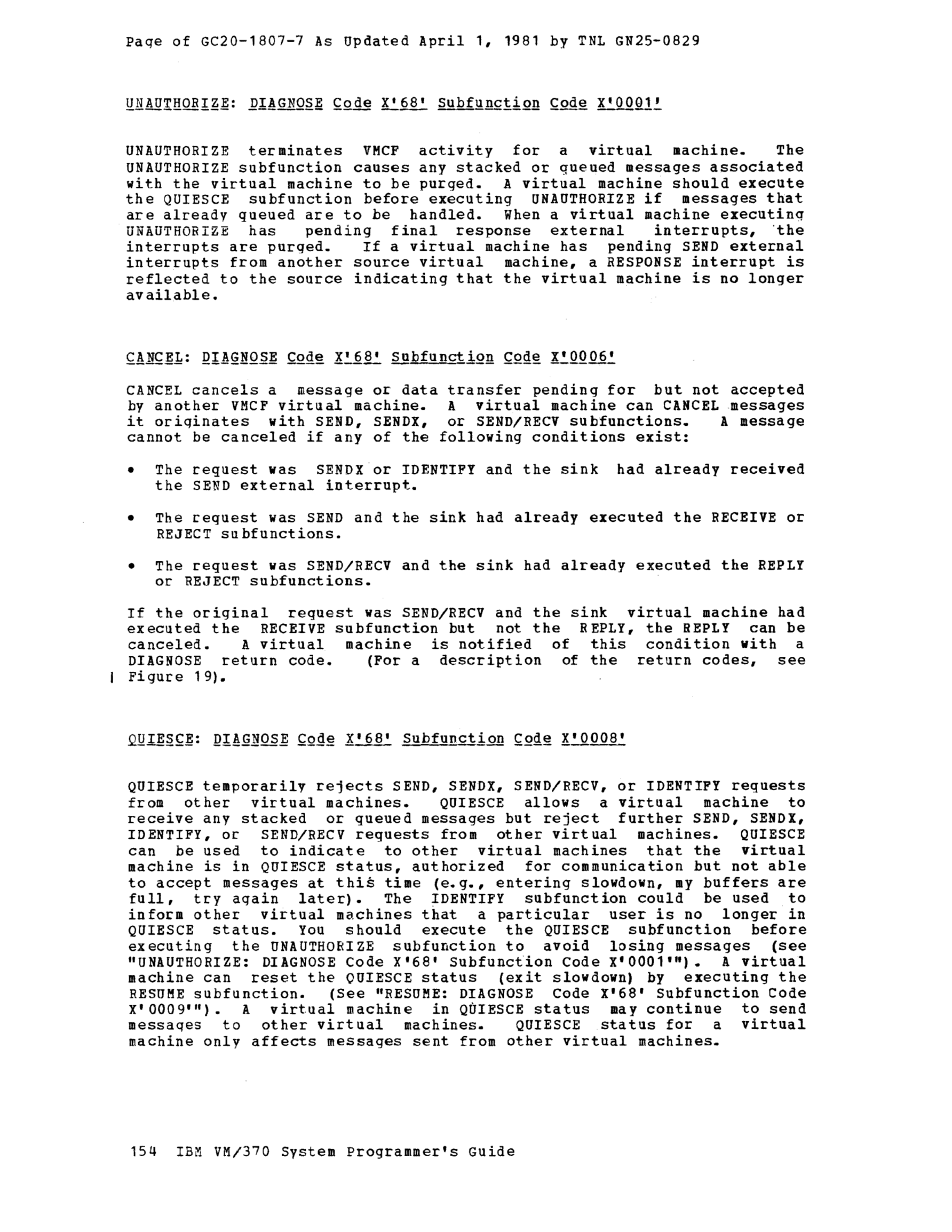 Page of GC20-1807-7 As Updated April 1, 1981 by TNL GN25-0829

UNAUTHORIZE: DIAGNOSE Code X'68' Subfunction Code X'0001'

UNAUTHORIZE terminates VMCF activity for a virtual machine. The UNAUTHORIZE subfunction causes any stacked or queued messages associated with the virtual machine to be purged. A virtual machine should execute the QUIESCE subfunction before executing UNAUTHORIZE if messages that are already queued are to be handled. When a virtual machine executing UNAUTHORIZE has pending final response external interrupts, the interrupts are purged. If a virtual machine has pending SEND external interrupts from another source virtual machine, a RESPONSE interrupt is reflected to the source indicating that the virtual machine is no longer available.

CANCEL: DIAGNOSE Code X'68' Subfunction Code X'0006'

CANCEL cancels a message or data transfer pending for but not accepted by another VMCF virtual machine. A virtual machine can CANCEL messages it originates with SEND, SENDX, or SEND/RECV subfunctions. A message cannot be canceled if any of the following conditions exist:

• The request was SENDX or IDENTIFY and the sink had already received the SEND external interrupt.

• The request was SEND and the sink had already executed the RECEIVE or REJECT subfunctions.

• The request was SEND/RECV and the sink had already executed the REPLY or REJECT subfunctions.

If the original request was SEND/RECV and the sink virtual machine had executed the RECEIVE subfunction but not the REPLY, the REPLY can be canceled. A virtual machine is notified of this condition with a DIAGNOSE return code. (For a description of the return codes, see | Figure 19).

QUIESCE: DIAGNOSE Code X'68' Subfunction Code X'0008'

QUIESCE temporarily rejects SEND, SENDX, SEND/RECV, or IDENTIFY requests from other virtual machines. QUIESCE allows a virtual machine to receive any stacked or queued messages but reject further SEND, SENDX, IDENTIFY, or SEND/RECV requests from other virtual machines. QUIESCE can be used to indicate to other virtual machines that the virtual machine is in QUIESCE status, authorized for communication but not able to accept messages at this time (e.g., entering slowdown, my buffers are full, try again later). The IDENTIFY subfunction could be used to inform other virtual machines that a particular user is no longer in QUIESCE status. You should execute the QUIESCE subfunction before executing the UNAUTHORIZE subfunction to avoid losing messages (see "UNAUTHORIZE: DIAGNOSE Code X'68' Subfunction Code X'0001'"). A virtual machine can reset the QUIESCE status (exit slowdown) by executing the RESUME subfunction. (See "RESUME: DIAGNOSE Code X'68' Subfunction Code X'0009'"). A virtual machine in QUIESCE status may continue to send messages to other virtual machines. QUIESCE status for a virtual machine only affects messages sent from other virtual machines.

154 IBM VM/370 System Programmer's Guide